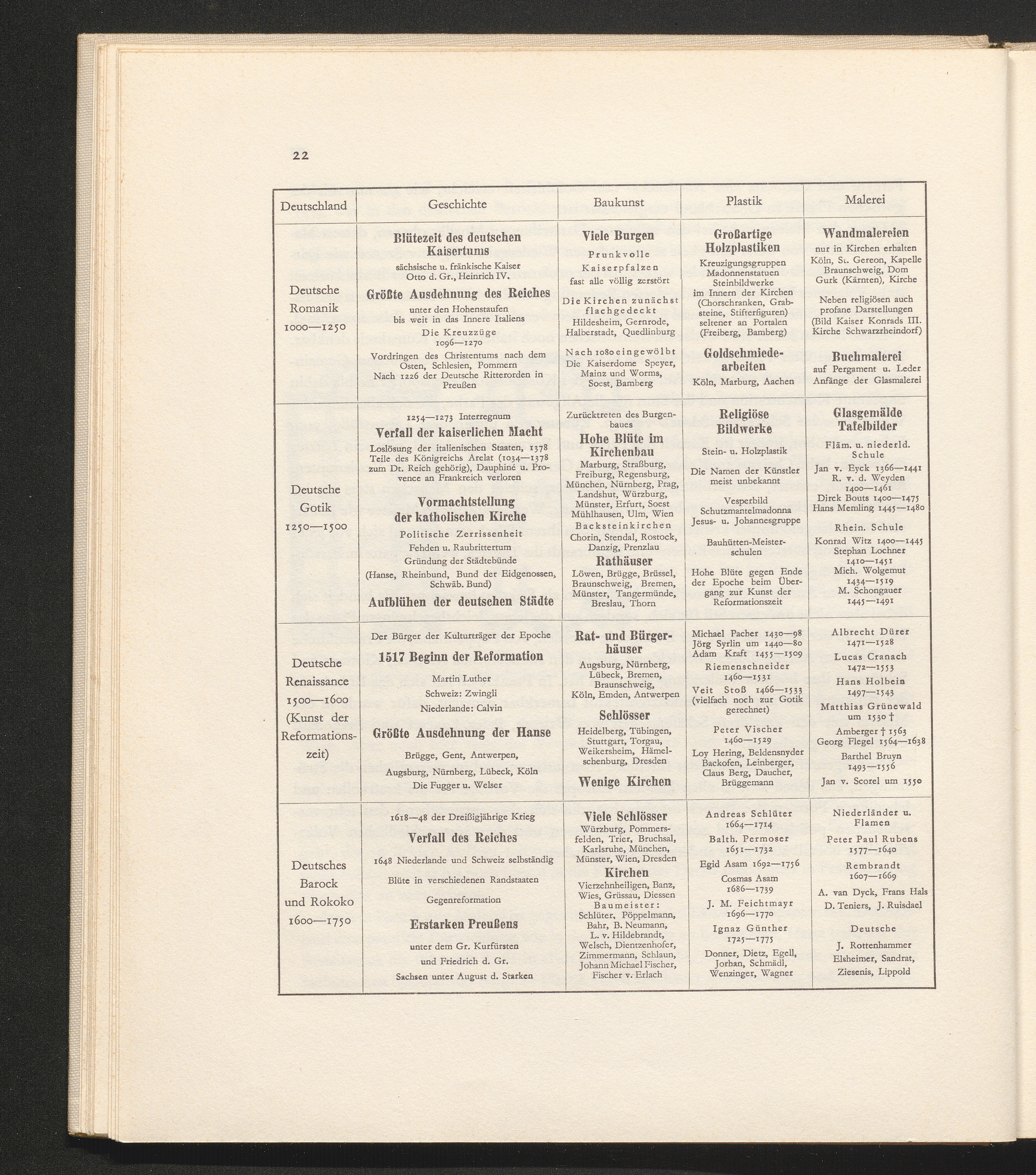 22

| Deutschland | Geschichte | Baukunst | Plastik | Malerei |
|---|---|---|---|---|
| Deutsche Romanik 1000—1250 | Blütezeit des deutschen Kaisertums sächsische u. fränkische Kaiser Otto d. Gr., Heinrich IV. Größte Ausdehnung des Reiches unter den Hohenstaufen bis weit in das Innere Italiens Die Kreuzzüge 1096—1270 Vordringen des Christentums nach dem Osten, Schlesien, Pommern Nach 1226 der Deutsche Ritterorden in Preußen | Viele Burgen Prunkvolle Kaiserpfalzen fast alle völlig zerstört Die Kirchen zunächst flachgedeckt Hildesheim, Gernrode, Halberstadt, Quedlinburg Nach 1080 eingewölbt Die Kaiserdome Speyer, Mainz und Worms, Soest, Bamberg | Großartige Holzplastiken Kreuzigungsgruppen Madonnenstatuen Steinbildwerke im Innern der Kirchen (Chorschranken, Grabsteine, Stifterfiguren) seltener an Portalen (Freiberg, Bamberg) Goldschmiedearbeiten Köln, Marburg, Aachen | Wandmalereien nur in Kirchen erhalten Köln, St. Gereon, Kapelle Braunschweig, Dom Gurk (Kärnten), Kirche Neben religiösen auch profane Darstellungen (Bild Kaiser Konrads III. Kirche Schwarzrheindorf) Buchmalerei auf Pergament u. Leder Anfänge der Glasmalerei |
| Deutsche Gotik 1250—1500 | 1254—1273 Interregnum Verfall der kaiserlichen Macht Loslösung der italienischen Staaten, 1378 Teile des Königreichs Arelat (1034—1378 zum Dt. Reich gehörig), Dauphiné u. Provence an Frankreich verloren Vormachtstellung der katholischen Kirche Politische Zerrissenheit Fehden u. Raubrittertum Gründung der Städtebünde (Hanse, Rheinbund, Bund der Eidgenossen, Schwäb. Bund) Aufblühen der deutschen Städte | Zurücktreten des Burgenbaues Hohe Blüte im Kirchenbau Marburg, Straßburg, Freiburg, Regensburg, München, Nürnberg, Prag, Landshut, Würzburg, Münster, Erfurt, Soest Mühlhausen, Ulm, Wien Backsteinkirchen Chorin, Stendal, Rostock, Danzig, Prenzlau Rathäuser Löwen, Brügge, Brüssel, Braunschweig, Bremen, Münster, Tangermünde, Breslau, Thorn | Religiöse Bildwerke Stein- u. Holzplastik Die Namen der Künstler meist unbekannt Vesperbild Schutzmantelmadonna Jesus- u. Johannesgruppe Bauhütten-Meisterschulen Hohe Blüte gegen Ende der Epoche beim Übergang zur Kunst der Reformationszeit | Glasgemälde Tafelbilder Fläm. u. niederld. Schule Jan v. Eyck 1366—1441 R. v. d. Weyden 1400—1461 Dirck Bouts 1400—1475 Hans Memling 1445—1480 Rhein. Schule Konrad Witz 1400—1445 Stephan Lochner 1410—1451 Mich. Wolgemut 1434—1519 M. Schongauer 1445—1491 |
| Deutsche Renaissance 1500—1600 (Kunst der Reformationszeit) | Der Bürger der Kulturträger der Epoche 1517 Beginn der Reformation Martin Luther Schweiz: Zwingli Niederlande: Calvin Größte Ausdehnung der Hanse Brügge, Gent, Antwerpen, Augsburg, Nürnberg, Lübeck, Köln Die Fugger u. Welser | Rat- und Bürgerhäuser Augsburg, Nürnberg, Lübeck, Bremen, Braunschweig, Köln, Emden, Antwerpen Schlösser Heidelberg, Tübingen, Stuttgart, Torgau, Weikersheim, Hämelschenburg, Dresden Wenige Kirchen | Michael Pacher 1430—98 Jörg Syrlin um 1440—80 Adam Kraft 1455—1509 Riemenschneider 1460—1531 Veit Stoß 1466—1533 (vielfach noch zur Gotik gerechnet) Peter Vischer 1460—1529 Loy Hering, Beldensnyder Backofen, Leinberger, Claus Berg, Daucher, Brüggemann | Albrecht Dürer 1471—1528 Lucas Cranach 1472—1553 Hans Holbein 1497—1543 Matthias Grünewald um 1530 † Amberger † 1563 Georg Flegel 1564—1638 Barthel Bruyn 1493—1556 Jan v. Scorel um 1550 |
| Deutsches Barock und Rokoko 1600—1750 | 1618—48 der Dreißigjährige Krieg Verfall des Reiches 1648 Niederlande und Schweiz selbständig Blüte in verschiedenen Randstaaten Gegenreformation Erstarken Preußens unter dem Gr. Kurfürsten und Friedrich d. Gr. Sachsen unter August d. Starken | Viele Schlösser Würzburg, Pommersfelden, Trier, Bruchsal, Karlsruhe, München, Münster, Wien, Dresden Kirchen Vierzehnheiligen, Banz, Wies, Grüssau, Diessen Baumeister: Schlüter, Pöppelmann, Bahr, B. Neumann, L. v. Hildebrandt, Welsch, Dientzenhofer, Zimmermann, Schlaun, Johann Michael Fischer, Fischer v. Erlach | Andreas Schlüter 1664—1714 Balth. Permoser 1651—1732 Egid Asam 1692—1756 Cosmas Asam 1686—1739 J. M. Feichtmayr 1696—1770 Ignaz Günther 1725—1775 Donner, Dietz, Egell, Jorhan, Schmädl, Wenzinger, Wagner | Niederländer u. Flamen Peter Paul Rubens 1577—1640 Rembrandt 1607—1669 A. van Dyck, Frans Hals D. Teniers, J. Ruisdael Deutsche J. Rottenhammer Elsheimer, Sandrat, Ziesenis, Lippold |